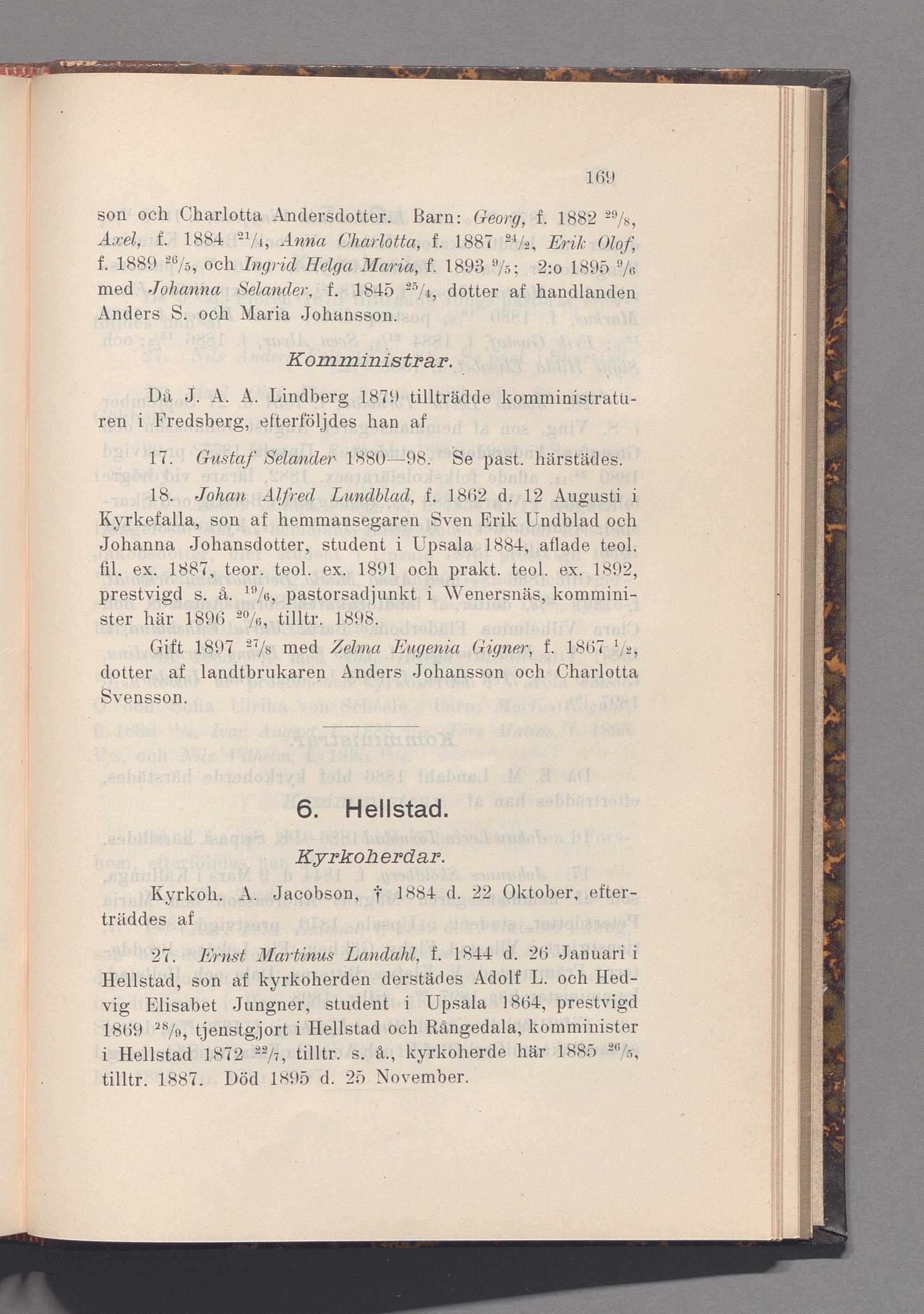 169

son och Charlotta Andersdotter. Barn: Georg, f. 1882 $^{29}/_{8}$, Axel, f. 1884 $^{21}/_{4}$, Anna Charlotta, f. 1887 $^{24}/_{2}$, Erik Olof, f. 1889 $^{26}/_{5}$, och Ingrid Helga Maria, f. 1893 $^{9}/_{5}$; 2:o 1895 $^{9}/_{6}$ med Johanna Selander, f. 1845 $^{25}/_{4}$, dotter af handlanden Anders S. och Maria Johansson.

Komministrar.

Då J. A. A. Lindberg 1879 tillträdde komministraturen i Fredsberg, efterföljdes han af

17. Gustaf Selander 1880—98. Se past. härstädes.

18. Johan Alfred Lundblad, f. 1862 d. 12 Augusti i Kyrkefalla, son af hemmansegaren Sven Erik Undblad och Johanna Johansdotter, student i Upsala 1884, aflade teol. fil. ex. 1887, teor. teol. ex. 1891 och prakt. teol. ex. 1892, prestvigd s. å. $^{19}/_{6}$, pastorsadjunkt i Wenersnäs, komminister här 1896 $^{20}/_{6}$, tilltr. 1898.

Gift 1897 $^{27}/_{8}$ med Zelma Eugenia Gigner, f. 1867 $^{1}/_{2}$, dotter af landtbrukaren Anders Johansson och Charlotta Svensson.

6. Hellstad.

Kyrkoherdar.

Kyrkoh. A. Jacobson, † 1884 d. 22 Oktober, efterträddes af

27. Ernst Martinus Landahl, f. 1844 d. 26 Januari i Hellstad, son af kyrkoherden derstädes Adolf L. och Hedvig Elisabet Jungner, student i Upsala 1864, prestvigd 1869 $^{28}/_{9}$, tjenstgjort i Hellstad och Rångedala, komminister i Hellstad 1872 $^{22}/_{7}$, tilltr. s. å., kyrkoherde här 1885 $^{26}/_{5}$, tilltr. 1887. Död 1895 d. 25 November.